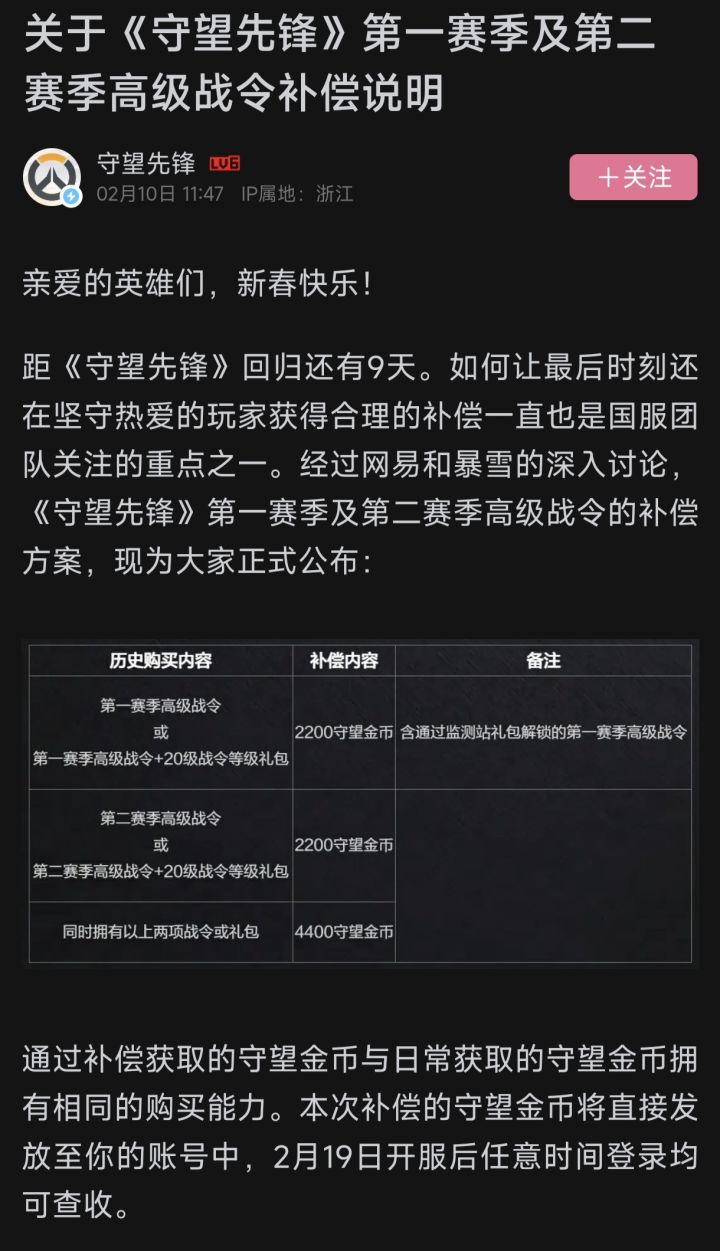 关于《守望先锋》第一赛季及第二赛季高级战令补偿说明

守望先锋 LV6
02月10日 11:47 IP属地：浙江

+关注

亲爱的英雄们，新春快乐！

距《守望先锋》回归还有9天。如何让最后时刻还在坚守热爱的玩家获得合理的补偿一直也是国服团队关注的重点之一。经过网易和暴雪的深入讨论，《守望先锋》第一赛季及第二赛季高级战令的补偿方案，现为大家正式公布：

| 历史购买内容 | 补偿内容 | 备注 |
|---|---|---|
| 第一赛季高级战令 或 第一赛季高级战令+20级战令等级礼包 | 2200守望金币 | 含通过监测站礼包解锁的第一赛季高级战令 |
| 第二赛季高级战令 或 第二赛季高级战令+20级战令等级礼包 | 2200守望金币 | |
| 同时拥有以上两项战令或礼包 | 4400守望金币 | |

通过补偿获取的守望金币与日常获取的守望金币拥有相同的购买能力。本次补偿的守望金币将直接发放至你的账号中，2月19日开服后任意时间登录均可查收。